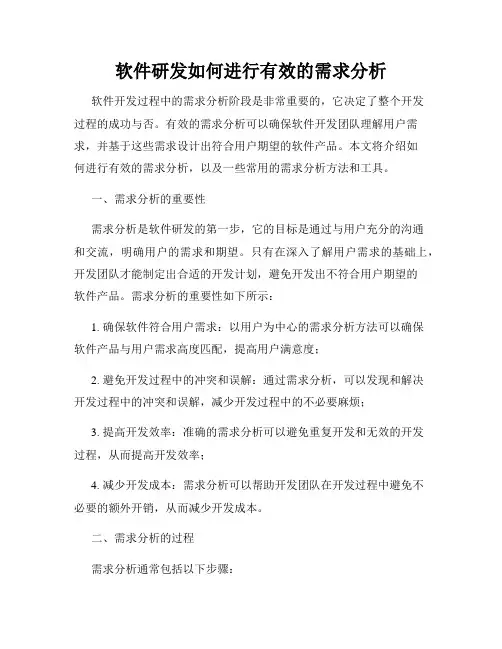 软件研发如何进行有效的需求分析

软件开发过程中的需求分析阶段是非常重要的，它决定了整个开发过程的成功与否。有效的需求分析可以确保软件开发团队理解用户需求，并基于这些需求设计出符合用户期望的软件产品。本文将介绍如何进行有效的需求分析，以及一些常用的需求分析方法和工具。

一、需求分析的重要性

需求分析是软件研发的第一步，它的目标是通过与用户充分的沟通和交流，明确用户的需求和期望。只有在深入了解用户需求的基础上，开发团队才能制定出合适的开发计划，避免开发出不符合用户期望的软件产品。需求分析的重要性如下所示：

1. 确保软件符合用户需求：以用户为中心的需求分析方法可以确保软件产品与用户需求高度匹配，提高用户满意度；

2. 避免开发过程中的冲突和误解：通过需求分析，可以发现和解决开发过程中的冲突和误解，减少开发过程中的不必要麻烦；

3. 提高开发效率：准确的需求分析可以避免重复开发和无效的开发过程，从而提高开发效率；

4. 减少开发成本：需求分析可以帮助开发团队在开发过程中避免不必要的额外开销，从而减少开发成本。

二、需求分析的过程

需求分析通常包括以下步骤：